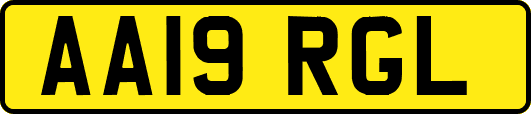 AA19 RGL